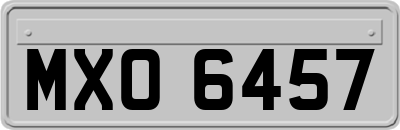 MXO 6457